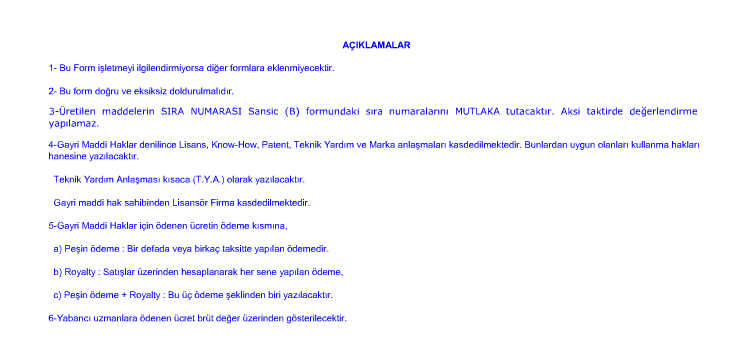 AÇIKLAMALAR

1- Bu Form işletmeyi ilgilendirmiyorsa diğer formlara eklenmiyecektir.

2- Bu form doğru ve eksiksiz doldurulmalıdır.

3-Üretilen maddelerin SIRA NUMARASI Sansic (B) formundaki sıra numaralarını MUTLAKA tutacaktır. Aksi taktirde değerlendirme yapılamaz.

4-Gayri Maddi Haklar denilince Lisans, Know-How, Patent, Teknik Yardım ve Marka anlaşmaları kasdedilmektedir. Bunlardan uygun olanları kullanma hakları hanesine yazılacaktır.

Teknik Yardım Anlaşması kısaca (T.Y.A.) olarak yazılacaktır.

Gayri maddi hak sahibinden Lisansör Firma kasdedilmektedir.

5-Gayri Maddi Haklar için ödenen ücretin ödeme kısmına,

a) Peşin ödeme : Bir defada veya birkaç taksitte yapılan ödemedir.

b) Royalty : Satışlar üzerinden hesaplanarak her sene yapılan ödeme,

c) Peşin ödeme + Royalty : Bu üç ödeme şeklinden biri yazılacaktır.

6-Yabancı uzmanlara ödenen ücret brüt değer üzerinden gösterilecektir.